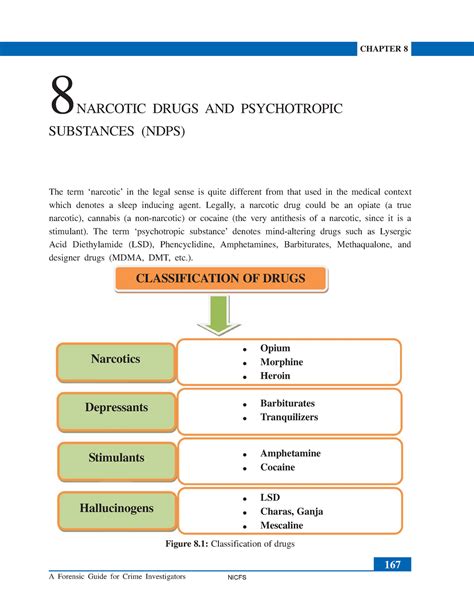 CHAPTER 8

8 NARCOTIC DRUGS AND PSYCHOTROPIC SUBSTANCES (NDPS)

The term 'narcotic' in the legal sense is quite different from that used in the medical context which denotes a sleep inducing agent. Legally, a narcotic drug could be an opiate (a true narcotic), cannabis (a non-narcotic) or cocaine (the very antithesis of a narcotic, since it is a stimulant). The term 'psychotropic substance' denotes mind-altering drugs such as Lysergic Acid Diethylamide (LSD), Phencyclidine, Amphetamines, Barbiturates, Methaqualone, and designer drugs (MDMA, DMT, etc.).

CLASSIFICATION OF DRUGS

Narcotics
- Opium
- Morphine
- Heroin

Depressants
- Barbiturates
- Tranquilizers

Stimulants
- Amphetamine
- Cocaine

Hallucinogens
- LSD
- Charas, Ganja
- Mescaline

Figure 8.1: Classification of drugs

167

A Forensic Guide for Crime Investigators NICFS